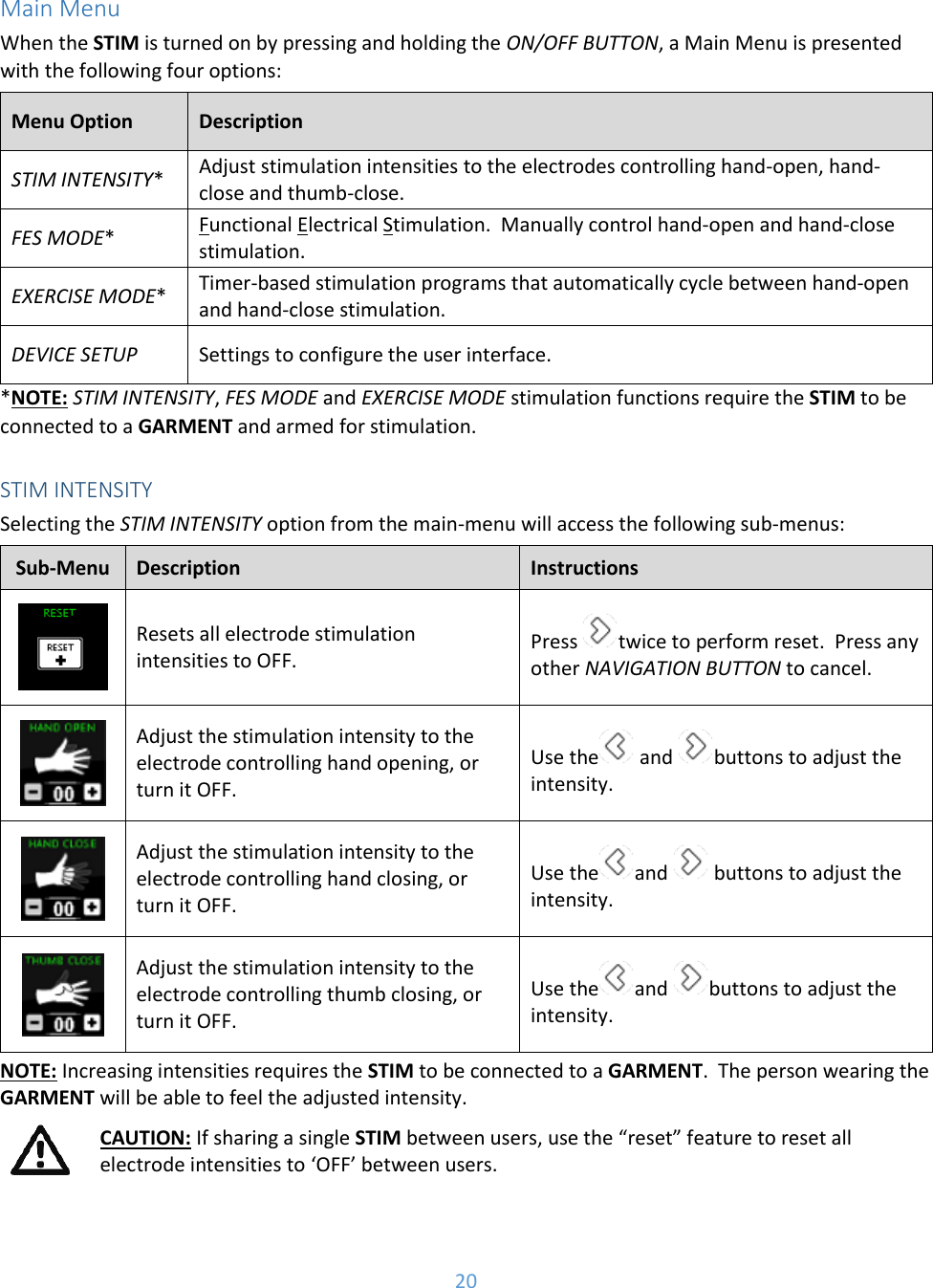 Main Menu

When the STIM is turned on by pressing and holding the ON/OFF BUTTON, a Main Menu is presented with the following four options:

| Menu Option | Description |
|---|---|
| STIM INTENSITY* | Adjust stimulation intensities to the electrodes controlling hand-open, hand-close and thumb-close. |
| FES MODE* | Functional Electrical Stimulation. Manually control hand-open and hand-close stimulation. |
| EXERCISE MODE* | Timer-based stimulation programs that automatically cycle between hand-open and hand-close stimulation. |
| DEVICE SETUP | Settings to configure the user interface. |

*NOTE: STIM INTENSITY, FES MODE and EXERCISE MODE stimulation functions require the STIM to be connected to a GARMENT and armed for stimulation.

STIM INTENSITY

Selecting the STIM INTENSITY option from the main-menu will access the following sub-menus:

| Sub-Menu | Description | Instructions |
|---|---|---|
| RESET RESET | Resets all electrode stimulation intensities to OFF. | Press twice to perform reset. Press any other NAVIGATION BUTTON to cancel. |
| HAND OPEN 00 | Adjust the stimulation intensity to the electrode controlling hand opening, or turn it OFF. | Use the and buttons to adjust the intensity. |
| HAND CLOSE 00 | Adjust the stimulation intensity to the electrode controlling hand closing, or turn it OFF. | Use the and buttons to adjust the intensity. |
| THUMB CLOSE 00 | Adjust the stimulation intensity to the electrode controlling thumb closing, or turn it OFF. | Use the and buttons to adjust the intensity. |

NOTE: Increasing intensities requires the STIM to be connected to a GARMENT. The person wearing the GARMENT will be able to feel the adjusted intensity.

CAUTION: If sharing a single STIM between users, use the “reset” feature to reset all electrode intensities to ‘OFF’ between users.

20